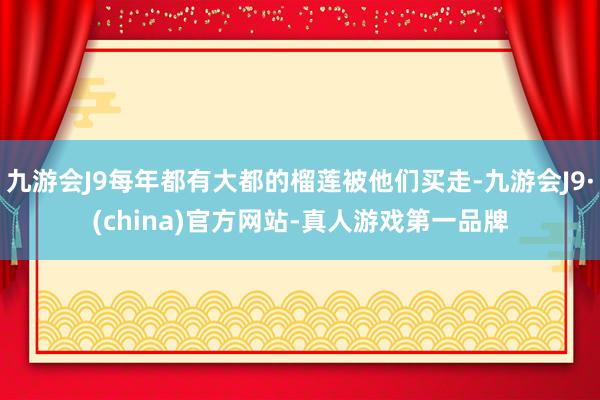 九游会J9每年都有大都的榴莲被他们买走-九游会J9·(china)官方网站-真人游戏第一品牌